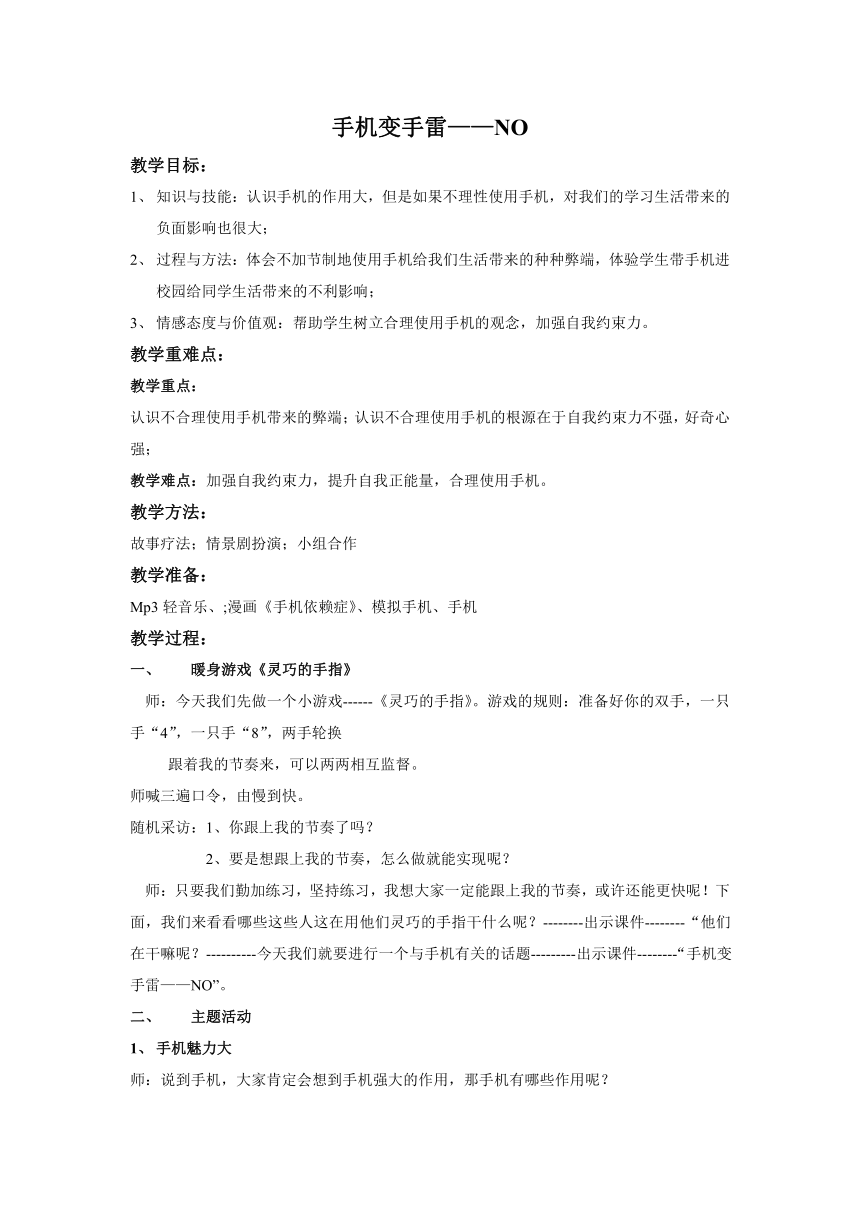 手机变手雷——NO

教学目标：

1、 知识与技能：认识手机的作用大，但是如果不理性使用手机，对我们的学习生活带来的负面影响也很大；

2、 过程与方法：体会不加节制地使用手机给我们生活带来的种种弊端，体验学生带手机进校园给同学生活带来的不利影响；

3、 情感态度与价值观：帮助学生树立合理使用手机的观念，加强自我约束力。

教学重难点：

教学重点：

认识不合理使用手机带来的弊端；认识不合理使用手机的根源在于自我约束力不强，好奇心强；

教学难点：加强自我约束力，提升自我正能量，合理使用手机。

教学方法：

故事疗法；情景剧扮演；小组合作

教学准备：

Mp3 轻音乐、;漫画《手机依赖症》、模拟手机、手机

教学过程：

一、 暖身游戏《灵巧的手指》

师：今天我们先做一个小游戏------《灵巧的手指》。游戏的规则：准备好你的双手，一只手“4”，一只手“8”，两手轮换

跟着我的节奏来，可以两两相互监督。

师喊三遍口令，由慢到快。

随机采访：1、你跟上我的节奏了吗？

2、要是想跟上我的节奏，怎么做就能实现呢？

师：只要我们勤加练习，坚持练习，我想大家一定能跟上我的节奏，或许还能更快呢！下面，我们来看看哪些这些人这在用他们灵巧的手指干什么呢？--------出示课件--------“他们在干嘛呢？----------今天我们就要进行一个与手机有关的话题---------出示课件--------“手机变手雷——NO”。

二、 主题活动

1、 手机魅力大

师：说到手机，大家肯定会想到手机强大的作用，那手机有哪些作用呢？